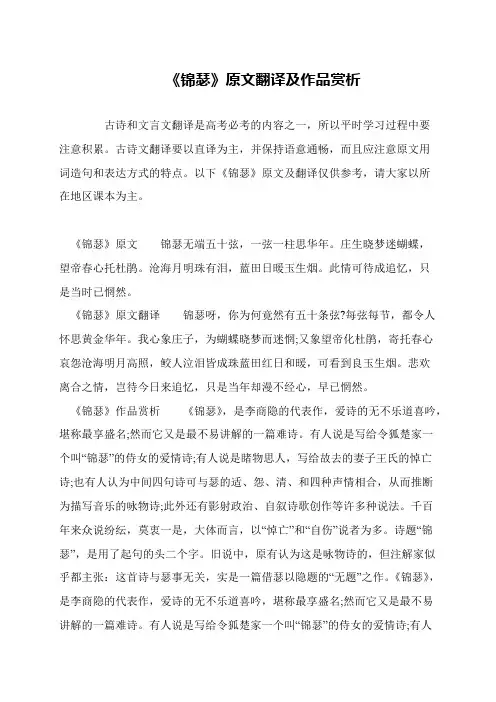 《锦瑟》原文翻译及作品赏析

古诗和文言文翻译是高考必考的内容之一，所以平时学习过程中要注意积累。古诗文翻译要以直译为主，并保持语意通畅，而且应注意原文用词造句和表达方式的特点。以下《锦瑟》原文及翻译仅供参考，请大家以所在地区课本为主。

《锦瑟》原文　　锦瑟无端五十弦，一弦一柱思华年。庄生晓梦迷蝴蝶，望帝春心托杜鹃。沧海月明珠有泪，蓝田日暖玉生烟。此情可待成追忆，只是当时已惘然。

《锦瑟》原文翻译　　锦瑟呀，你为何竟然有五十条弦?每弦每节，都令人怀思黄金华年。我心象庄子，为蝴蝶晓梦而迷惘;又象望帝化杜鹃，寄托春心哀怨沧海明月高照，鲛人泣泪皆成珠蓝田红日和暖，可看到良玉生烟。悲欢离合之情，岂待今日来追忆，只是当年却漫不经心，早已惘然。

《锦瑟》作品赏析　　《锦瑟》，是李商隐的代表作，爱诗的无不乐道喜吟，堪称最享盛名;然而它又是最不易讲解的一篇难诗。有人说是写给令狐楚家一个叫“锦瑟”的侍女的爱情诗;有人说是睹物思人，写给故去的妻子王氏的悼亡诗;也有人认为中间四句诗可与瑟的适、怨、清、和四种声情相合，从而推断为描写音乐的咏物诗;此外还有影射政治、自叙诗歌创作等许多种说法。千百年来众说纷纭，莫衷一是，大体而言，以“悼亡”和“自伤”说者为多。诗题“锦瑟”，是用了起句的头二个字。旧说中，原有认为这是咏物诗的，但注解家似乎都主张：这首诗与瑟事无关，实是一篇借瑟以隐题的“无题”之作。《锦瑟》，是李商隐的代表作，爱诗的无不乐道喜吟，堪称最享盛名;然而它又是最不易讲解的一篇难诗。有人说是写给令狐楚家一个叫“锦瑟”的侍女的爱情诗;有人